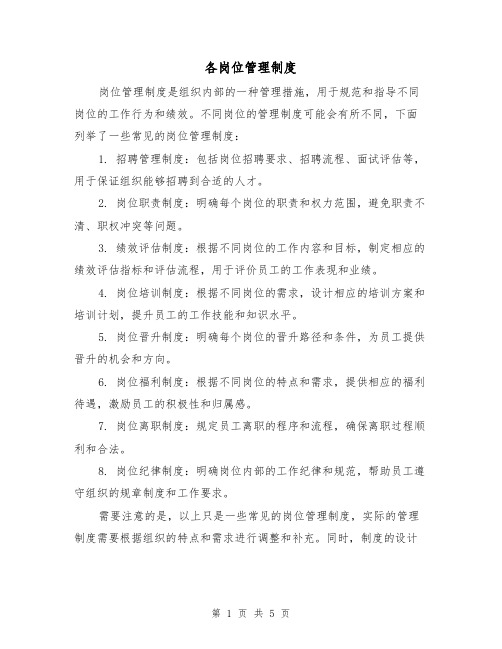 各岗位管理制度

岗位管理制度是组织内部的一种管理措施，用于规范和指导不同岗位的工作行为和绩效。不同岗位的管理制度可能会有所不同，下面列举了一些常见的岗位管理制度：

1. 招聘管理制度：包括岗位招聘要求、招聘流程、面试评估等，用于保证组织能够招聘到合适的人才。

2. 岗位职责制度：明确每个岗位的职责和权力范围，避免职责不清、职权冲突等问题。

3. 绩效评估制度：根据不同岗位的工作内容和目标，制定相应的绩效评估指标和评估流程，用于评价员工的工作表现和业绩。

4. 岗位培训制度：根据不同岗位的需求，设计相应的培训方案和培训计划，提升员工的工作技能和知识水平。

5. 岗位晋升制度：明确每个岗位的晋升路径和条件，为员工提供晋升的机会和方向。

6. 岗位福利制度：根据不同岗位的特点和需求，提供相应的福利待遇，激励员工的积极性和归属感。

7. 岗位离职制度：规定员工离职的程序和流程，确保离职过程顺利和合法。

8. 岗位纪律制度：明确岗位内部的工作纪律和规范，帮助员工遵守组织的规章制度和工作要求。

需要注意的是，以上只是一些常见的岗位管理制度，实际的管理制度需要根据组织的特点和需求进行调整和补充。同时，制度的设计

第 1 页 共 5 页